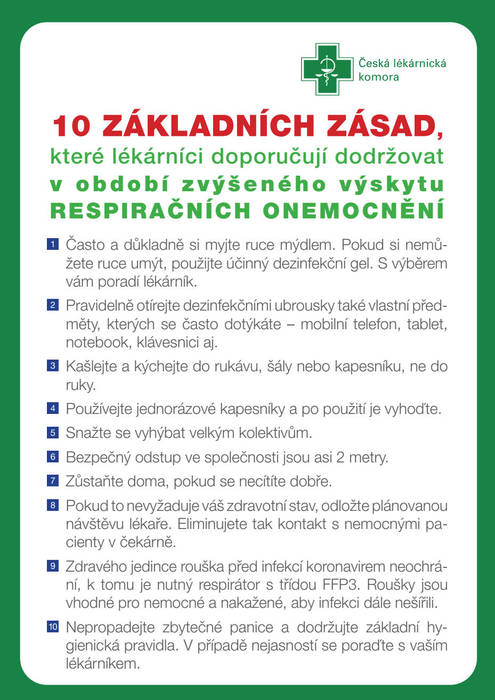 Česká lékárnická komora

10 ZÁKLADNÍCH ZÁSAD,
které lékárníci doporučují dodržovat
v období zvýšeného výskytu
RESPIRAČNÍCH ONEMOCNĚNÍ

1 Často a důkladně si myjte ruce mýdlem. Pokud si nemůžete ruce umýt, použijte účinný dezinfekční gel. S výběrem vám poradí lékárník.

2 Pravidelně otírejte dezinfekčními ubrousky také vlastní předměty, kterých se často dotýkáte – mobilní telefon, tablet, notebook, klávesnici aj.

3 Kašlejte a kýchejte do rukávu, šály nebo kapesníku, ne do ruky.

4 Používejte jednorázové kapesníky a po použití je vyhoďte.

5 Snažte se vyhýbat velkým kolektivům.

6 Bezpečný odstup ve společnosti jsou asi 2 metry.

7 Zůstaňte doma, pokud se necítíte dobře.

8 Pokud to nevyžaduje váš zdravotní stav, odložte plánovanou návštěvu lékaře. Eliminujete tak kontakt s nemocnými pacienty v čekárně.

9 Zdravého jedince rouška před infekcí koronavirem neochrání, k tomu je nutný respirátor s třídou FFP3. Roušky jsou vhodné pro nemocné a nakažené, aby infekci dále nešířili.

10 Nepropadejte zbytečné panice a dodržujte základní hygienická pravidla. V případě nejasností se poraďte s vaším lékárníkem.